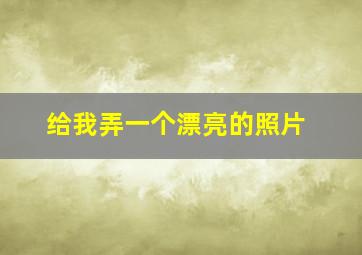 给我弄一个漂亮的照片